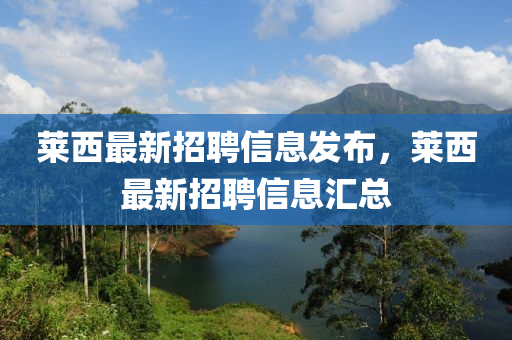 莱西最新招聘信息发布，莱西最新招聘信息汇总